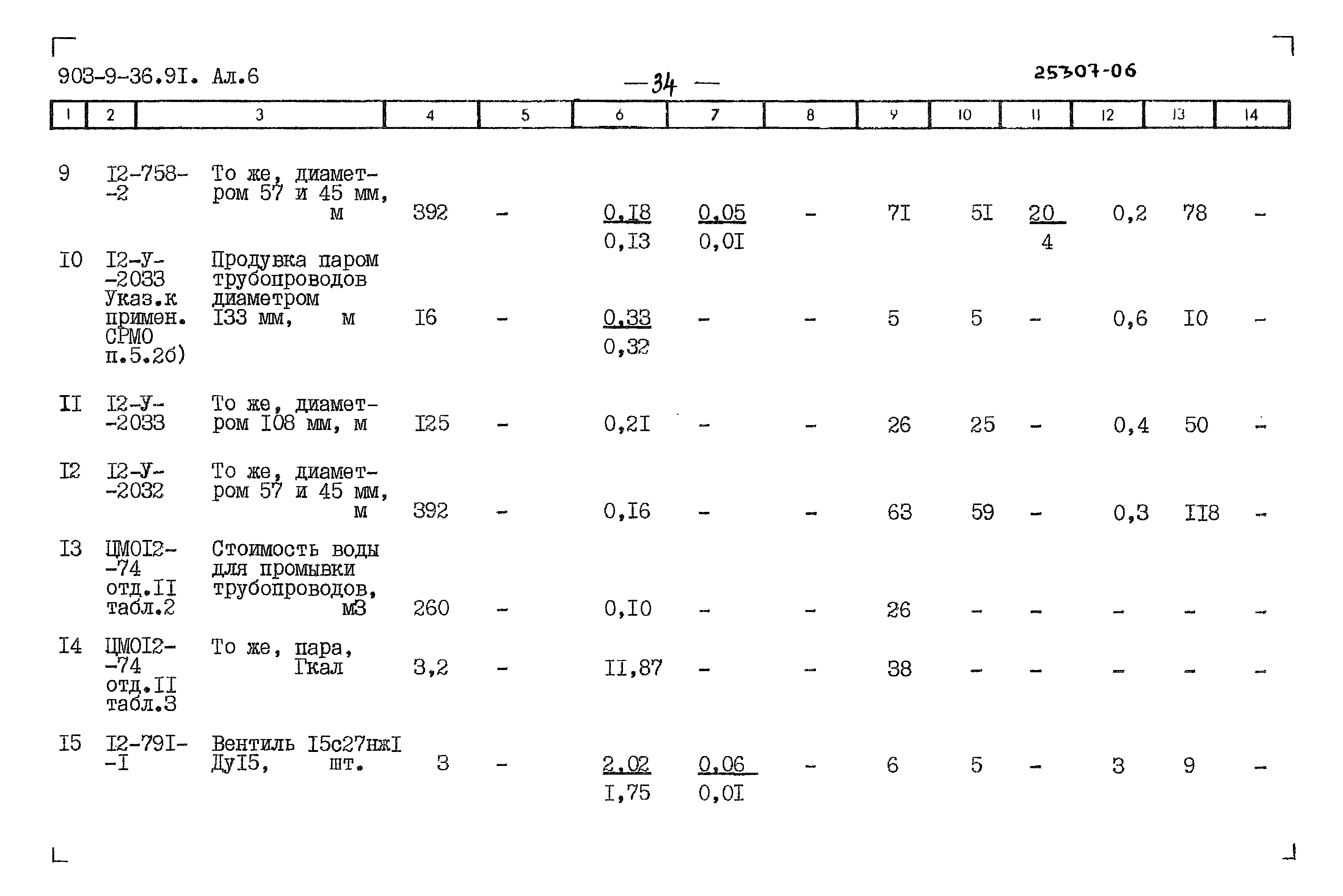 903-9-36.9I. Ал.6

— 34 —

25307-06

| 1 | 2 | 3 | 4 | 5 | 6 | 7 | 8 | 9 | 10 | 11 | 12 | 13 | 14 |
|---|---|---|---|---|---|---|---|---|---|---|---|---|---|
| 9 | I2-758--2 | То же, диаметром 57 и 45 мм, м | 392 | - | $\frac{0,I8}{0,I3}$ | $\frac{0,05}{0,0I}$ | - | 7I | 5I | $\frac{20}{4}$ | 0,2 | 78 | - |
| I0 | I2-У--2033 Указ.к примен. СРМО п.5.2б) | Продувка паром трубопроводов диаметром I33 мм, м | I6 | - | $\frac{0,33}{0,32}$ | - | - | 5 | 5 | - | 0,6 | I0 | - |
| II | I2-У--2033 | То же, диаметром I08 мм, м | I25 | - | 0,2I | - | - | 26 | 25 | - | 0,4 | 50 | - |
| I2 | I2-У--2032 | То же, диаметром 57 и 45 мм, м | 392 | - | 0,I6 | - | - | 63 | 59 | - | 0,3 | II8 | - |
| I3 | ЦМОI2--74 отд.II табл.2 | Стоимость воды для промывки трубопроводов, м3 | 260 | - | 0,I0 | - | - | 26 | - | - | - | - | - |
| I4 | ЦМОI2--74 отд.II табл.3 | То же, пара, Гкал | 3,2 | - | II,87 | - | - | 38 | - | - | - | - | - |
| I5 | I2-79I--I | Вентиль I5с27нжI ДуI5, шт. | 3 | - | $\frac{2,02}{I,75}$ | $\frac{0,06}{0,0I}$ | - | 6 | 5 | - | 3 | 9 | - |